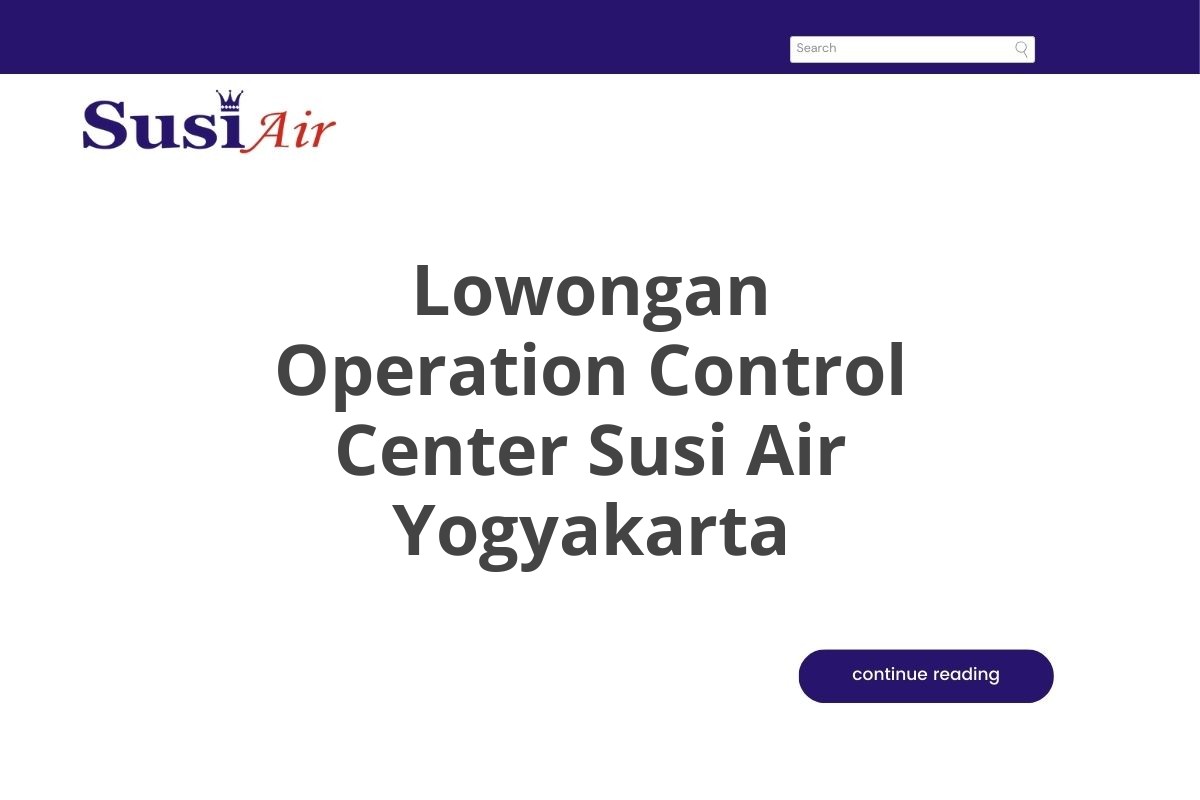 Search

Susi Air

Lowongan Operation Control Center Susi Air Yogyakarta

continue reading